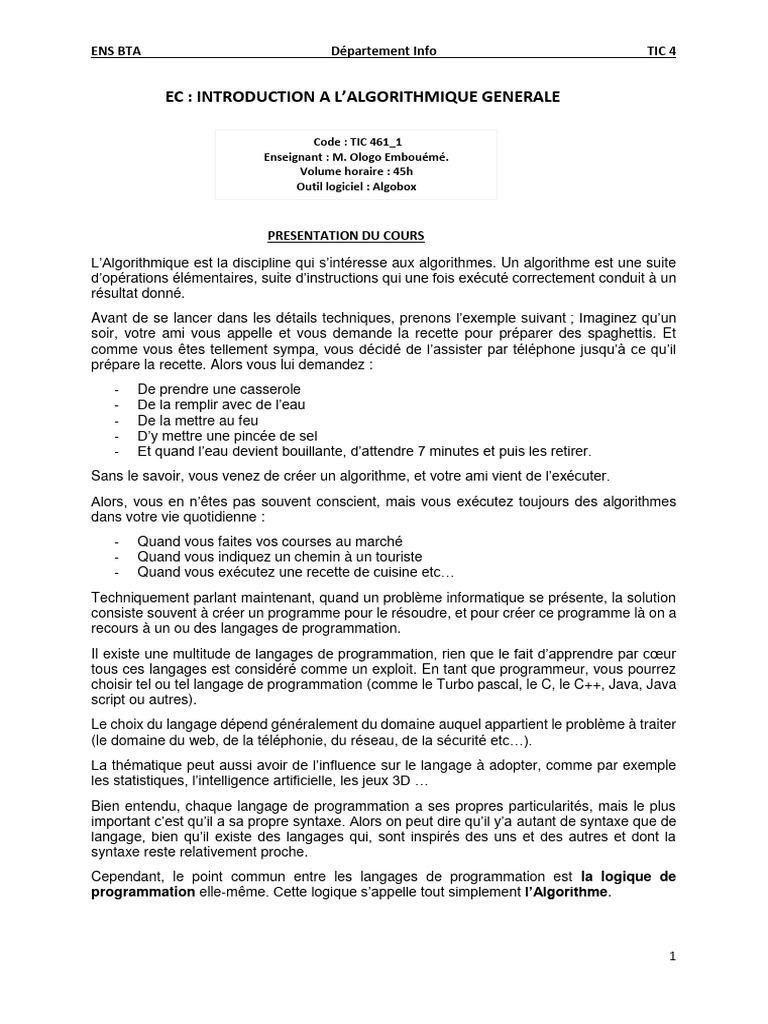 ENS BTA Département Info TIC 4

EC : INTRODUCTION A L'ALGORITHMIQUE GENERALE

Code : TIC 461_1
Enseignant : M. Ologo Embouémé.
Volume horaire : 45h
Outil logiciel : Algobox

PRESENTATION DU COURS

L'Algorithmique est la discipline qui s'intéresse aux algorithmes. Un algorithme est une suite d'opérations élémentaires, suite d'instructions qui une fois exécuté correctement conduit à un résultat donné.

Avant de se lancer dans les détails techniques, prenons l'exemple suivant ; Imaginez qu'un soir, votre ami vous appelle et vous demande la recette pour préparer des spaghettis. Et comme vous êtes tellement sympa, vous décidé de l'assister par téléphone jusqu'à ce qu'il prépare la recette. Alors vous lui demandez :

- De prendre une casserole
- De la remplir avec de l'eau
- De la mettre au feu
- D'y mettre une pincée de sel
- Et quand l'eau devient bouillante, d'attendre 7 minutes et puis les retirer.

Sans le savoir, vous venez de créer un algorithme, et votre ami vient de l'exécuter.

Alors, vous en n'êtes pas souvent conscient, mais vous exécutez toujours des algorithmes dans votre vie quotidienne :

- Quand vous faites vos courses au marché
- Quand vous indiquez un chemin à un touriste
- Quand vous exécutez une recette de cuisine etc…

Techniquement parlant maintenant, quand un problème informatique se présente, la solution consiste souvent à créer un programme pour le résoudre, et pour créer ce programme là on a recours à un ou des langages de programmation.

Il existe une multitude de langages de programmation, rien que le fait d'apprendre par cœur tous ces langages est considéré comme un exploit. En tant que programmeur, vous pourrez choisir tel ou tel langage de programmation (comme le Turbo pascal, le C, le C++, Java, Java script ou autres).

Le choix du langage dépend généralement du domaine auquel appartient le problème à traiter (le domaine du web, de la téléphonie, du réseau, de la sécurité etc…).

La thématique peut aussi avoir de l'influence sur le langage à adopter, comme par exemple les statistiques, l'intelligence artificielle, les jeux 3D …

Bien entendu, chaque langage de programmation a ses propres particularités, mais le plus important c'est qu'il a sa propre syntaxe. Alors on peut dire qu'il y'a autant de syntaxe que de langage, bien qu'il existe des langages qui, sont inspirés des uns et des autres et dont la syntaxe reste relativement proche.

Cependant, le point commun entre les langages de programmation est la logique de programmation elle-même. Cette logique s'appelle tout simplement l'Algorithme.

1